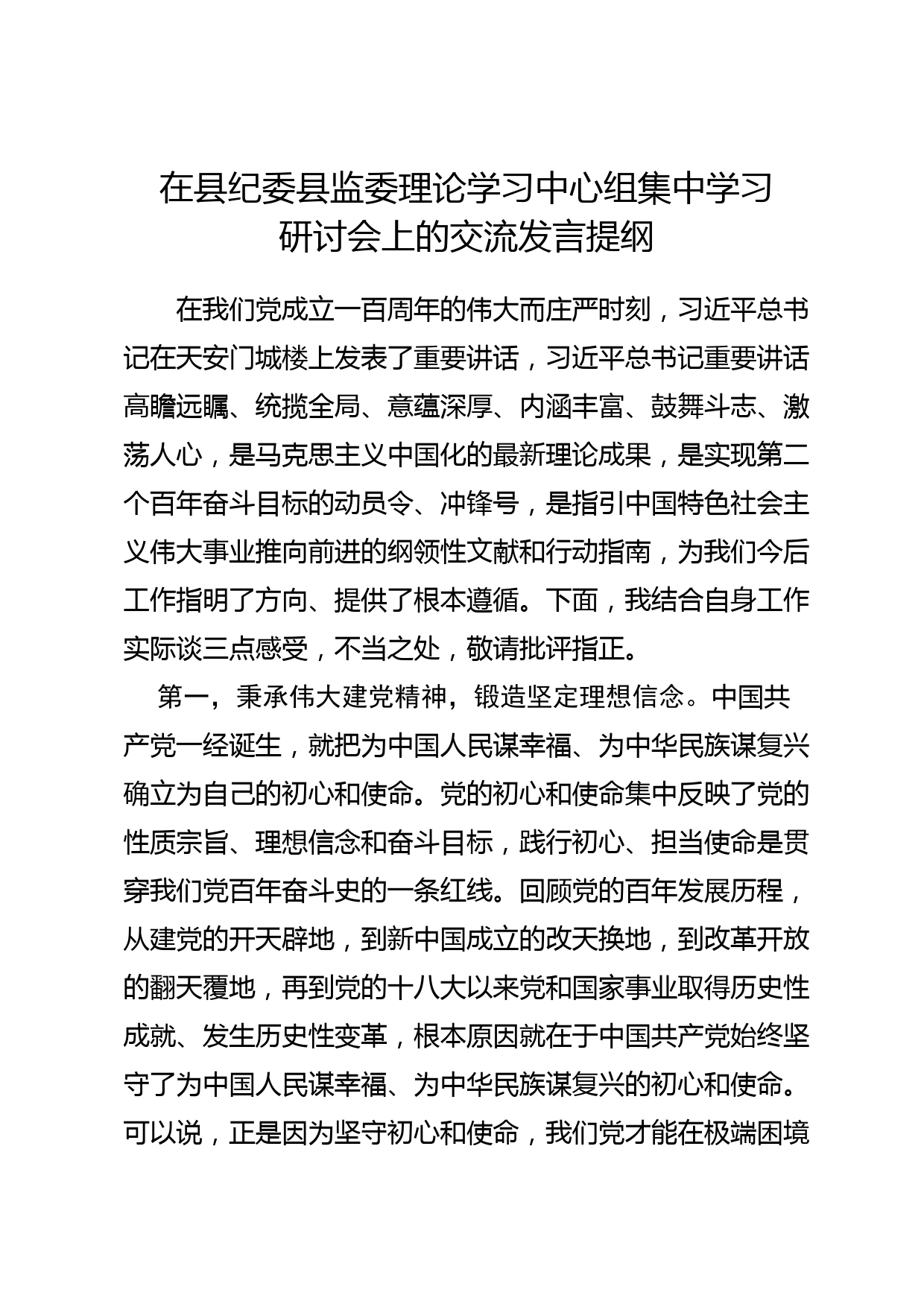 在县纪委县监委理论学习中心组集中学习研讨会上的交流发言提纲

在我们党成立一百周年的伟大而庄严时刻，习近平总书记在天安门城楼上发表了重要讲话，习近平总书记重要讲话高瞻远瞩、统揽全局、意蕴深厚、内涵丰富、鼓舞斗志、激荡人心，是马克思主义中国化的最新理论成果，是实现第二个百年奋斗目标的动员令、冲锋号，是指引中国特色社会主义伟大事业推向前进的纲领性文献和行动指南，为我们今后工作指明了方向、提供了根本遵循。下面，我结合自身工作实际谈三点感受，不当之处，敬请批评指正。

第一，秉承伟大建党精神，锻造坚定理想信念。中国共产党一经诞生，就把为中国人民谋幸福、为中华民族谋复兴确立为自己的初心和使命。党的初心和使命集中反映了党的性质宗旨、理想信念和奋斗目标，践行初心、担当使命是贯穿我们党百年奋斗史的一条红线。回顾党的百年发展历程，从建党的开天辟地，到新中国成立的改天换地，到改革开放的翻天覆地，再到党的十八大以来党和国家事业取得历史性成就、发生历史性变革，根本原因就在于中国共产党始终坚守了为中国人民谋幸福、为中华民族谋复兴的初心和使命。可以说，正是因为坚守初心和使命，我们党才能在极端困境